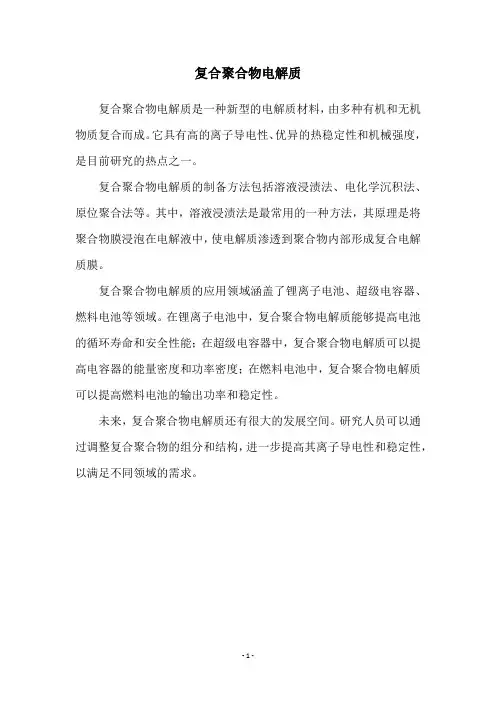 复合聚合物电解质

复合聚合物电解质是一种新型的电解质材料，由多种有机和无机物质复合而成。它具有高的离子导电性、优异的热稳定性和机械强度，是目前研究的热点之一。

复合聚合物电解质的制备方法包括溶液浸渍法、电化学沉积法、原位聚合法等。其中，溶液浸渍法是最常用的一种方法，其原理是将聚合物膜浸泡在电解液中，使电解质渗透到聚合物内部形成复合电解质膜。

复合聚合物电解质的应用领域涵盖了锂离子电池、超级电容器、燃料电池等领域。在锂离子电池中，复合聚合物电解质能够提高电池的循环寿命和安全性能；在超级电容器中，复合聚合物电解质可以提高电容器的能量密度和功率密度；在燃料电池中，复合聚合物电解质可以提高燃料电池的输出功率和稳定性。

未来，复合聚合物电解质还有很大的发展空间。研究人员可以通过调整复合聚合物的组分和结构，进一步提高其离子导电性和稳定性，以满足不同领域的需求。

- 1 -